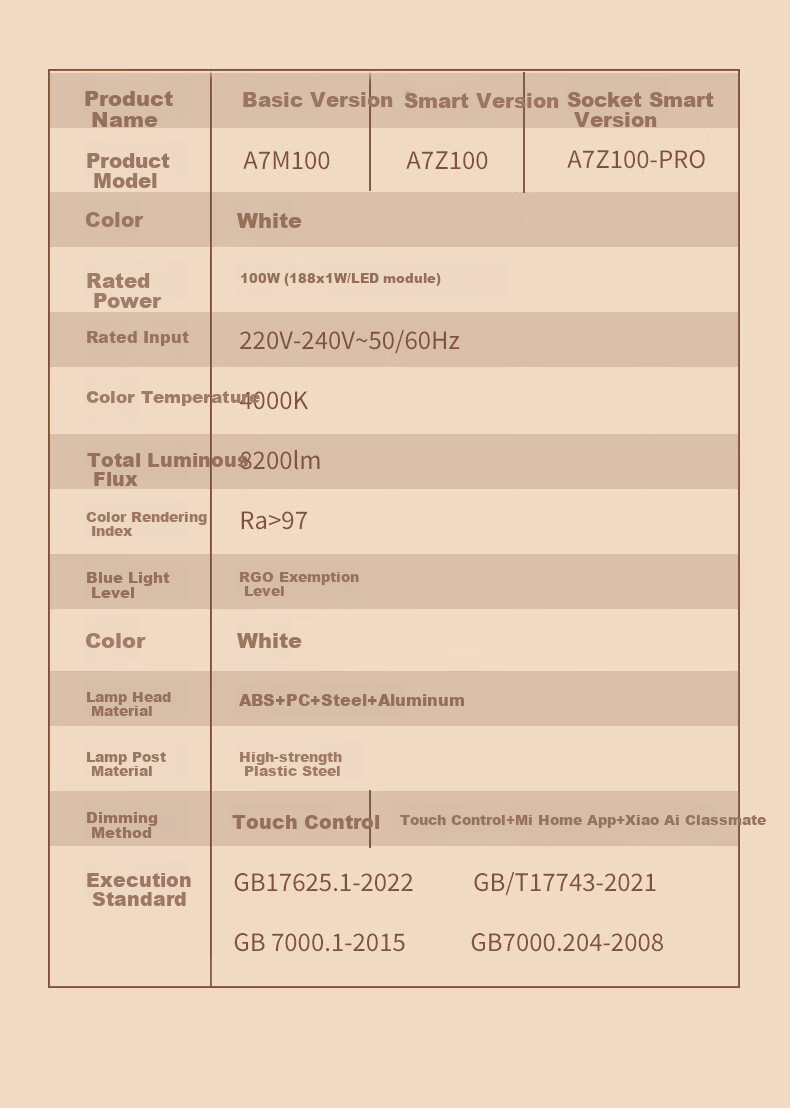 | Product Name | Basic Version | Smart Version | Socket Smart Version |
|---|---|---|---|
| Product Model | A7M100 | A7Z100 | A7Z100-PRO |
| Color | White | | |
| Rated Power | 100W (188x1W/LED module) | | |
| Rated Input | 220V-240V~50/60Hz | | |
| Color Temperature | 4000K | | |
| Total Luminous Flux | 8200lm | | |
| Color Rendering Index | Ra>97 | | |
| Blue Light Level | RGO Exemption Level | | |
| Color | White | | |
| Lamp Head Material | ABS+PC+Steel+Aluminum | | |
| Lamp Post Material | High-strength Plastic Steel | | |
| Dimming Method | Touch Control | Touch Control+Mi Home App+Xiao Ai Classmate | |
| Execution Standard | GB17625.1-2022 GB/T17743-2021 GB 7000.1-2015 GB7000.204-2008 | | |